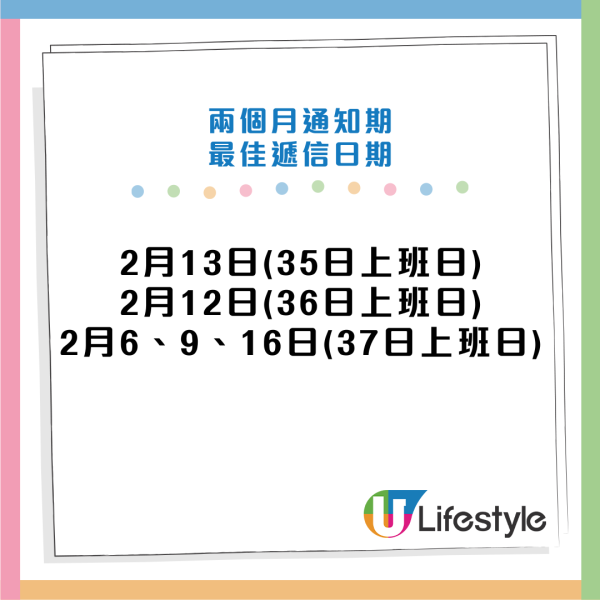 兩個月通知期
最佳遞信日期

2月13日(35日上班日)
2月12日(36日上班日)
2月6、9、16日(37日上班日)

U Lifestyle